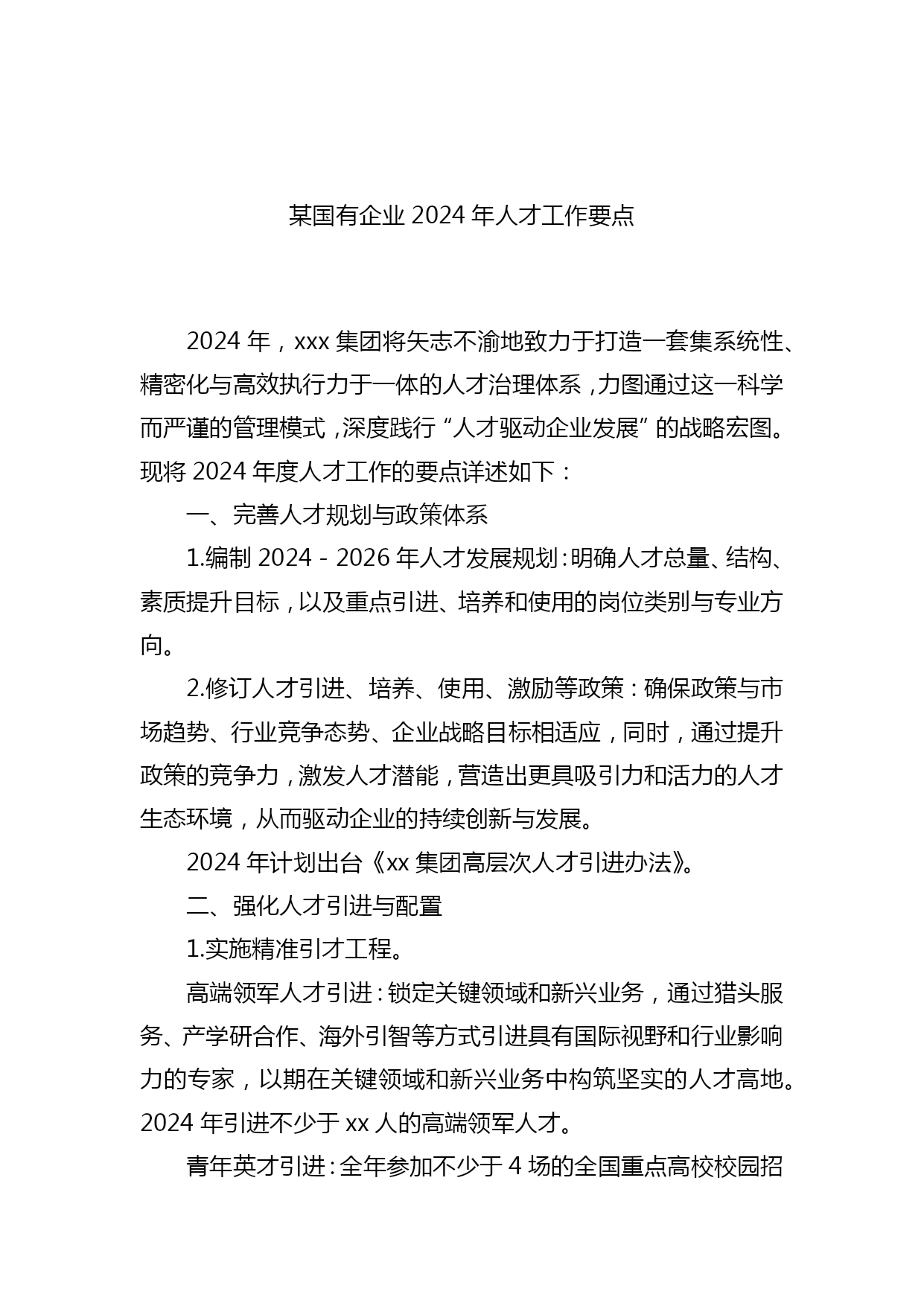 某国有企业 2024 年人才工作要点

2024 年，xxx 集团将矢志不渝地致力于打造一套集系统性、精密化与高效执行力于一体的人才治理体系，力图通过这一科学而严谨的管理模式，深度践行“人才驱动企业发展”的战略宏图。现将 2024 年度人才工作的要点详述如下：

一、完善人才规划与政策体系

1.编制 2024 - 2026 年人才发展规划：明确人才总量、结构、素质提升目标，以及重点引进、培养和使用的岗位类别与专业方向。

2.修订人才引进、培养、使用、激励等政策：确保政策与市场趋势、行业竞争态势、企业战略目标相适应，同时，通过提升政策的竞争力，激发人才潜能，营造出更具吸引力和活力的人才生态环境，从而驱动企业的持续创新与发展。

2024 年计划出台《xx 集团高层次人才引进办法》。

二、强化人才引进与配置

1.实施精准引才工程。

高端领军人才引进：锁定关键领域和新兴业务，通过猎头服务、产学研合作、海外引智等方式引进具有国际视野和行业影响力的专家，以期在关键领域和新兴业务中构筑坚实的人才高地。2024 年引进不少于 xx 人的高端领军人才。

青年英才引进：全年参加不少于 4 场的全国重点高校校园招